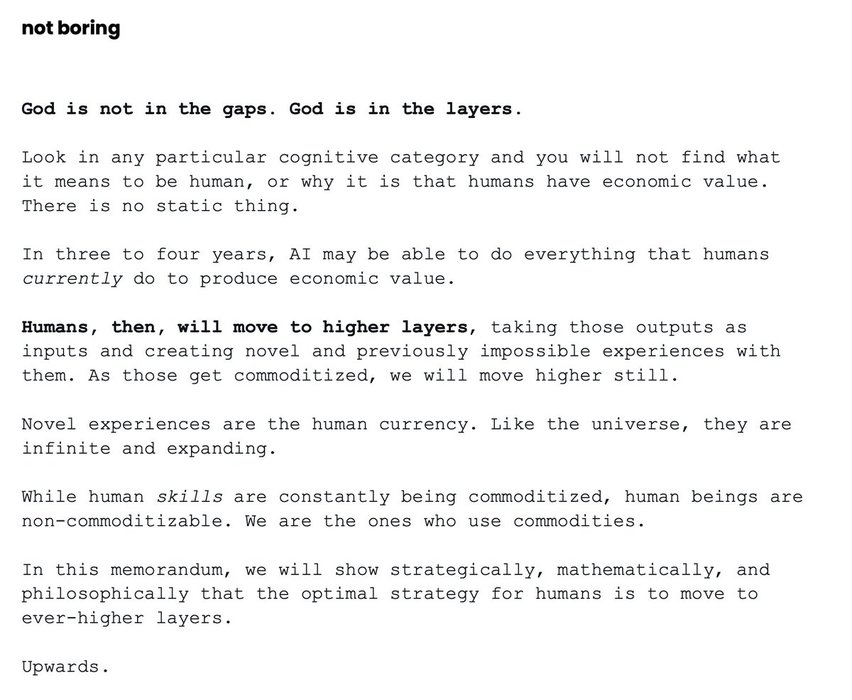 not boring

God is not in the gaps. God is in the layers.

Look in any particular cognitive category and you will not find what it means to be human, or why it is that humans have economic value. There is no static thing.

In three to four years, AI may be able to do everything that humans currently do to produce economic value.

Humans, then, will move to higher layers, taking those outputs as inputs and creating novel and previously impossible experiences with them. As those get commoditized, we will move higher still.

Novel experiences are the human currency. Like the universe, they are infinite and expanding.

While human skills are constantly being commoditized, human beings are non-commoditizable. We are the ones who use commodities.

In this memorandum, we will show strategically, mathematically, and philosophically that the optimal strategy for humans is to move to ever-higher layers.

Upwards.